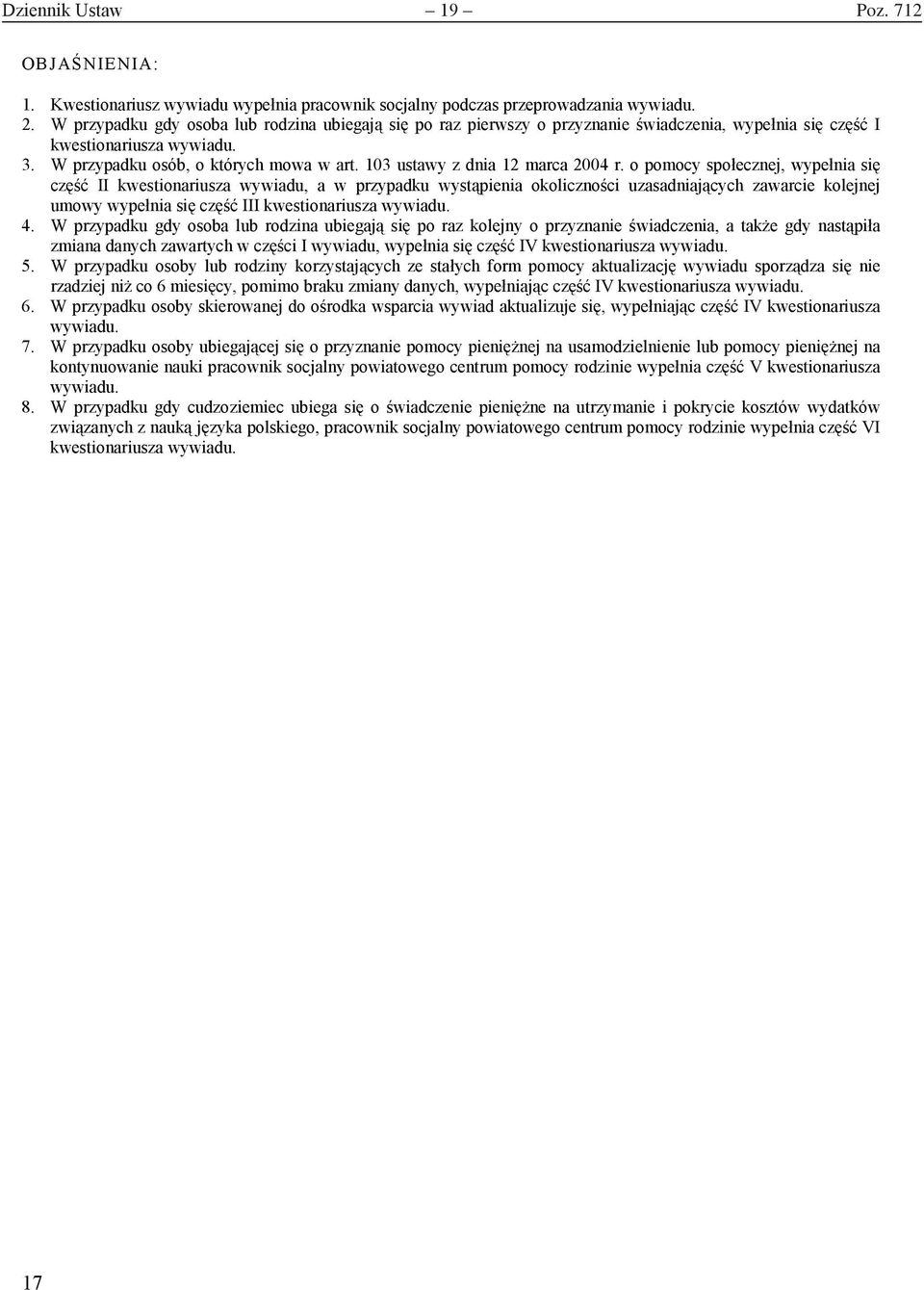 Dziennik Ustaw – 19 – Poz. 712

OBJAŚNIENIA:

1. Kwestionariusz wywiadu wypełnia pracownik socjalny podczas przeprowadzania wywiadu.
2. W przypadku gdy osoba lub rodzina ubiegają się po raz pierwszy o przyznanie świadczenia, wypełnia się część I kwestionariusza wywiadu.
3. W przypadku osób, o których mowa w art. 103 ustawy z dnia 12 marca 2004 r. o pomocy społecznej, wypełnia się część II kwestionariusza wywiadu, a w przypadku wystąpienia okoliczności uzasadniających zawarcie kolejnej umowy wypełnia się część III kwestionariusza wywiadu.
4. W przypadku gdy osoba lub rodzina ubiegają się po raz kolejny o przyznanie świadczenia, a także gdy nastąpiła zmiana danych zawartych w części I wywiadu, wypełnia się część IV kwestionariusza wywiadu.
5. W przypadku osoby lub rodziny korzystających ze stałych form pomocy aktualizację wywiadu sporządza się nie rzadziej niż co 6 miesięcy, pomimo braku zmiany danych, wypełniając część IV kwestionariusza wywiadu.
6. W przypadku osoby skierowanej do ośrodka wsparcia wywiad aktualizuje się, wypełniając część IV kwestionariusza wywiadu.
7. W przypadku osoby ubiegającej się o przyznanie pomocy pieniężnej na usamodzielnienie lub pomocy pieniężnej na kontynuowanie nauki pracownik socjalny powiatowego centrum pomocy rodzinie wypełnia część V kwestionariusza wywiadu.
8. W przypadku gdy cudzoziemiec ubiega się o świadczenie pieniężne na utrzymanie i pokrycie kosztów wydatków związanych z nauką języka polskiego, pracownik socjalny powiatowego centrum pomocy rodzinie wypełnia część VI kwestionariusza wywiadu.

17